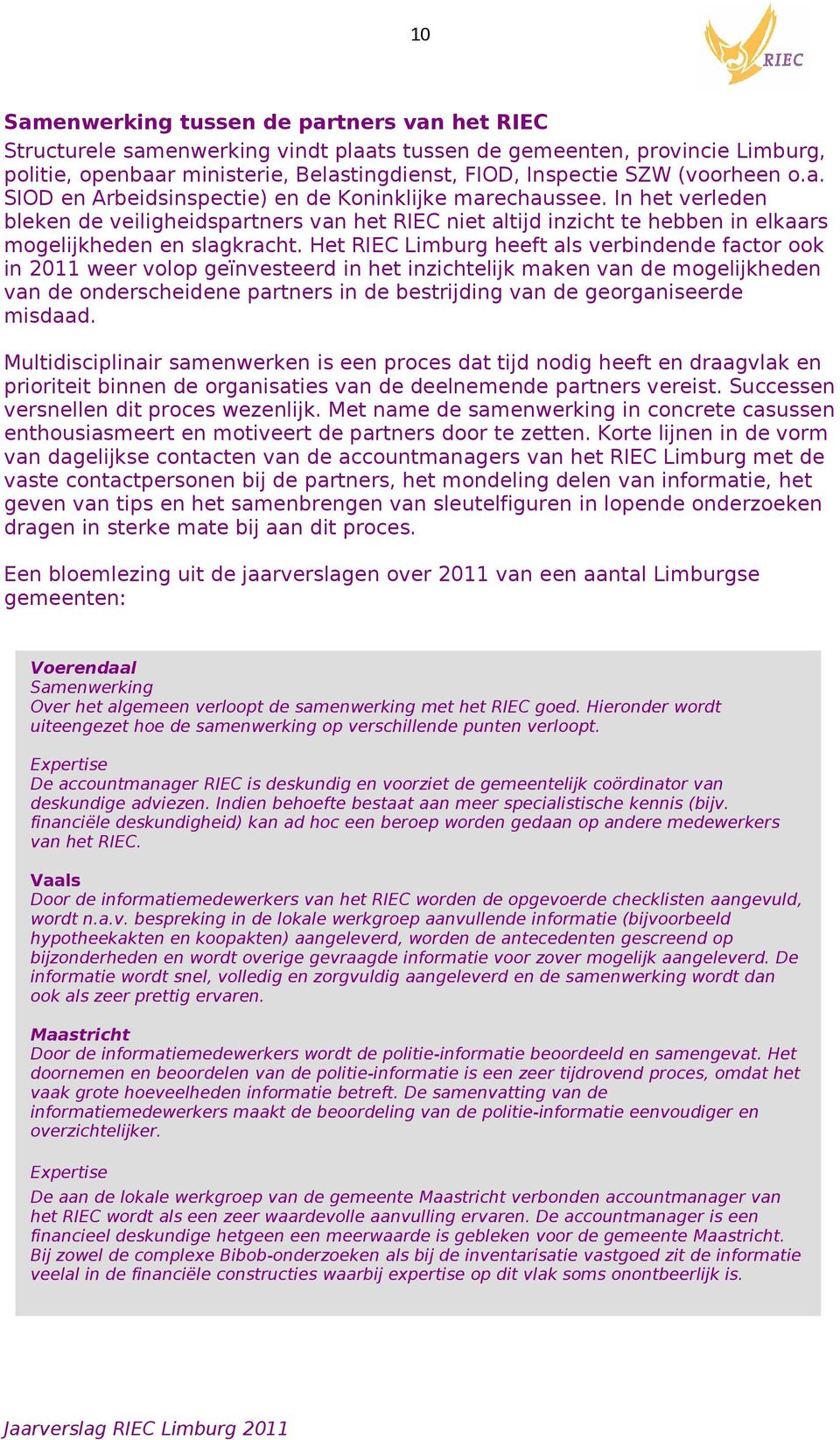 10

RIEC

Samenwerking tussen de partners van het RIEC
Structurele samenwerking vindt plaats tussen de gemeenten, provincie Limburg, politie, openbaar ministerie, Belastingdienst, FIOD, Inspectie SZW (voorheen o.a. SIOD en Arbeidsinspectie) en de Koninklijke marechaussee. In het verleden bleken de veiligheidspartners van het RIEC niet altijd inzicht te hebben in elkaars mogelijkheden en slagkracht. Het RIEC Limburg heeft als verbindende factor ook in 2011 weer volop geïnvesteerd in het inzichtelijk maken van de mogelijkheden van de onderscheidene partners in de bestrijding van de georganiseerde misdaad.

Multidisciplinair samenwerken is een proces dat tijd nodig heeft en draagvlak en prioriteit binnen de organisaties van de deelnemende partners vereist. Successen versnellen dit proces wezenlijk. Met name de samenwerking in concrete casussen enthousiasmeert en motiveert de partners door te zetten. Korte lijnen in de vorm van dagelijkse contacten van de accountmanagers van het RIEC Limburg met de vaste contactpersonen bij de partners, het mondeling delen van informatie, het geven van tips en het samenbrengen van sleutelfiguren in lopende onderzoeken dragen in sterke mate bij aan dit proces.

Een bloemlezing uit de jaarverslagen over 2011 van een aantal Limburgse gemeenten:

Voerendaal
Samenwerking
Over het algemeen verloopt de samenwerking met het RIEC goed. Hieronder wordt uiteengezet hoe de samenwerking op verschillende punten verloopt.

Expertise
De accountmanager RIEC is deskundig en voorziet de gemeentelijk coördinator van deskundige adviezen. Indien behoefte bestaat aan meer specialistische kennis (bijv. financiële deskundigheid) kan ad hoc een beroep worden gedaan op andere medewerkers van het RIEC.

Vaals
Door de informatiemedewerkers van het RIEC worden de opgevoerde checklisten aangevuld, wordt n.a.v. bespreking in de lokale werkgroep aanvullende informatie (bijvoorbeeld hypotheekakten en koopakten) aangeleverd, worden de antecedenten gescreend op bijzonderheden en wordt overige gevraagde informatie voor zover mogelijk aangeleverd. De informatie wordt snel, volledig en zorgvuldig aangeleverd en de samenwerking wordt dan ook als zeer prettig ervaren.

Maastricht
Door de informatiemedewerkers wordt de politie-informatie beoordeeld en samengevat. Het doornemen en beoordelen van de politie-informatie is een zeer tijdrovend proces, omdat het vaak grote hoeveelheden informatie betreft. De samenvatting van de informatiemedewerkers maakt de beoordeling van de politie-informatie eenvoudiger en overzichtelijker.

Expertise
De aan de lokale werkgroep van de gemeente Maastricht verbonden accountmanager van het RIEC wordt als een zeer waardevolle aanvulling ervaren. De accountmanager is een financieel deskundige hetgeen een meerwaarde is gebleken voor de gemeente Maastricht. Bij zowel de complexe Bibob-onderzoeken als bij de inventarisatie vastgoed zit de informatie veelal in de financiële constructies waarbij expertise op dit vlak soms onontbeerlijk is.

Jaarverslag RIEC Limburg 2011